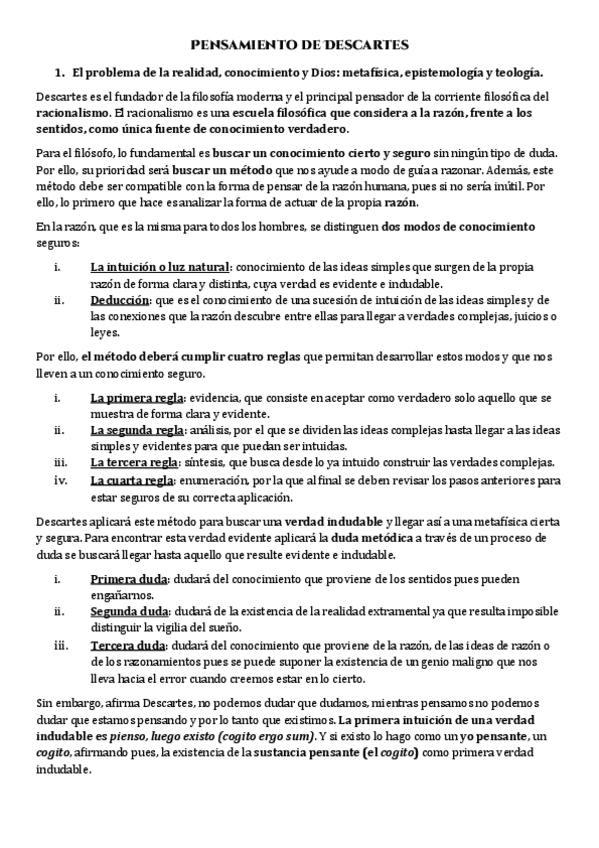 PENSAMIENTO DE DESCARTES

1. El problema de la realidad, conocimiento y Dios: metafísica, epistemología y teología.

Descartes es el fundador de la filosofía moderna y el principal pensador de la corriente filosófica del racionalismo. El racionalismo es una escuela filosófica que considera a la razón, frente a los sentidos, como única fuente de conocimiento verdadero.

Para el filósofo, lo fundamental es buscar un conocimiento cierto y seguro sin ningún tipo de duda. Por ello, su prioridad será buscar un método que nos ayude a modo de guía a razonar. Además, este método debe ser compatible con la forma de pensar de la razón humana, pues si no sería inútil. Por ello, lo primero que hace es analizar la forma de actuar de la propia razón.

En la razón, que es la misma para todos los hombres, se distinguen dos modos de conocimiento seguros:

i. La intuición o luz natural: conocimiento de las ideas simples que surgen de la propia razón de forma clara y distinta, cuya verdad es evidente e indudable.
ii. Deducción: que es el conocimiento de una sucesión de intuición de las ideas simples y de las conexiones que la razón descubre entre ellas para llegar a verdades complejas, juicios o leyes.

Por ello, el método deberá cumplir cuatro reglas que permitan desarrollar estos modos y que nos lleven a un conocimiento seguro.

i. La primera regla: evidencia, que consiste en aceptar como verdadero solo aquello que se muestra de forma clara y evidente.
ii. La segunda regla: análisis, por el que se dividen las ideas complejas hasta llegar a las ideas simples y evidentes para que puedan ser intuidas.
iii. La tercera regla: síntesis, que busca desde lo ya intuido construir las verdades complejas.
iv. La cuarta regla: enumeración, por la que al final se deben revisar los pasos anteriores para estar seguros de su correcta aplicación.

Descartes aplicará este método para buscar una verdad indudable y llegar así a una metafísica cierta y segura. Para encontrar esta verdad evidente aplicará la duda metódica a través de un proceso de duda se buscará llegar hasta aquello que resulte evidente e indudable.

i. Primera duda: dudará del conocimiento que proviene de los sentidos pues pueden engañarnos.
ii. Segunda duda: dudará de la existencia de la realidad extramental ya que resulta imposible distinguir la vigilia del sueño.
iii. Tercera duda: dudará del conocimiento que proviene de la razón, de las ideas de razón o de los razonamientos pues se puede suponer la existencia de un genio maligno que nos lleva hacia el error cuando creemos estar en lo cierto.

Sin embargo, afirma Descartes, no podemos dudar que dudamos, mientras pensamos no podemos dudar que estamos pensando y por lo tanto que existimos. La primera intuición de una verdad indudable es pienso, luego existo (cogito ergo sum). Y si existo lo hago como un yo pensante, un cogito, afirmando pues, la existencia de la sustancia pensante (el cogito) como primera verdad indudable.